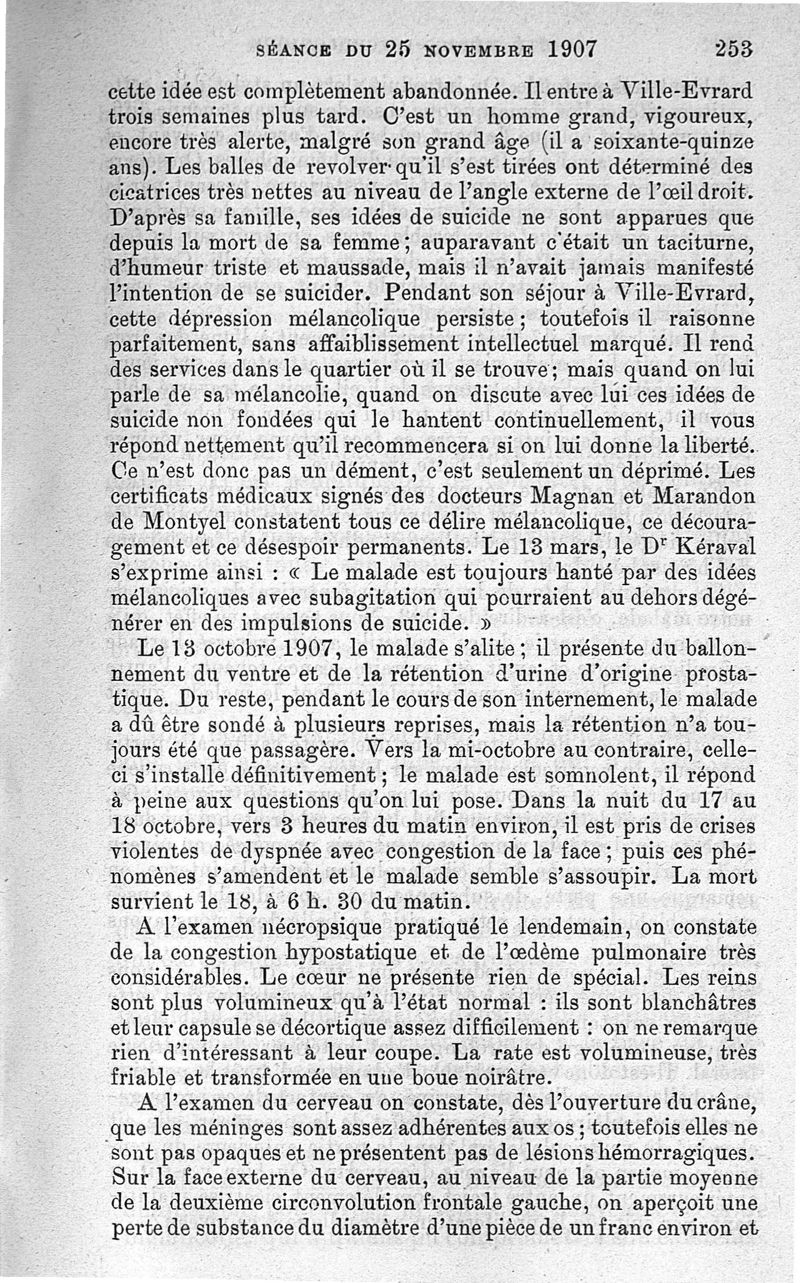 SÉANCE DU 25 NOVEMBRE 1907 253

cette idée est complètement abandonnée. Il entre à Ville-Evrard trois semaines plus tard. C'est un homme grand, vigoureux, encore très alerte, malgré son grand âge (il a soixante-quinze ans). Les balles de revolver qu'il s'est tirées ont déterminé des cicatrices très nettes au niveau de l'angle externe de l'œil droit. D'après sa famille, ses idées de suicide ne sont apparues que depuis la mort de sa femme ; auparavant c'était un taciturne, d'humeur triste et maussade, mais il n'avait jamais manifesté l'intention de se suicider. Pendant son séjour à Ville-Evrard, cette dépression mélancolique persiste ; toutefois il raisonne parfaitement, sans affaiblissement intellectuel marqué. Il rend des services dans le quartier où il se trouve ; mais quand on lui parle de sa mélancolie, quand on discute avec lui ces idées de suicide non fondées qui le hantent continuellement, il vous répond nettement qu'il recommencera si on lui donne la liberté. Ce n'est donc pas un dément, c'est seulement un déprimé. Les certificats médicaux signés des docteurs Magnan et Marandon de Montyel constatent tous ce délire mélancolique, ce découragement et ce désespoir permanents. Le 13 mars, le Dr Kéraval s'exprime ainsi : « Le malade est toujours hanté par des idées mélancoliques avec subagitation qui pourraient au dehors dégénérer en des impulsions de suicide. »

Le 13 octobre 1907, le malade s'alite ; il présente du ballonnement du ventre et de la rétention d'urine d'origine prostatique. Du reste, pendant le cours de son internement, le malade a dû être sondé à plusieurs reprises, mais la rétention n'a toujours été que passagère. Vers la mi-octobre au contraire, celle-ci s'installe définitivement ; le malade est somnolent, il répond à peine aux questions qu'on lui pose. Dans la nuit du 17 au 18 octobre, vers 3 heures du matin environ, il est pris de crises violentes de dyspnée avec congestion de la face ; puis ces phénomènes s'amendent et le malade semble s'assoupir. La mort survient le 18, à 6 h. 30 du matin.

A l'examen nécropsique pratiqué le lendemain, on constate de la congestion hypostatique et de l'œdème pulmonaire très considérables. Le cœur ne présente rien de spécial. Les reins sont plus volumineux qu'à l'état normal : ils sont blanchâtres et leur capsule se décortique assez difficilement : on ne remarque rien d'intéressant à leur coupe. La rate est volumineuse, très friable et transformée en une boue noirâtre.

A l'examen du cerveau on constate, dès l'ouverture du crâne, que les méninges sont assez adhérentes aux os ; toutefois elles ne sont pas opaques et ne présentent pas de lésions hémorragiques. Sur la face externe du cerveau, au niveau de la partie moyenne de la deuxième circonvolution frontale gauche, on aperçoit une perte de substance du diamètre d'une pièce de un franc environ et